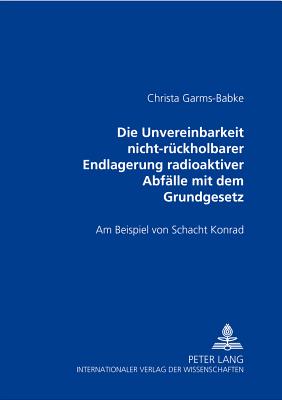 Christa Garms-Babke

Die Unvereinbarkeit nicht-rückholbarer Endlagerung radioaktiver Abfälle mit dem Grundgesetz

Am Beispiel von Schacht Konrad

PETER LANG
INTERNATIONALER VERLAG DER WISSENSCHAFTEN